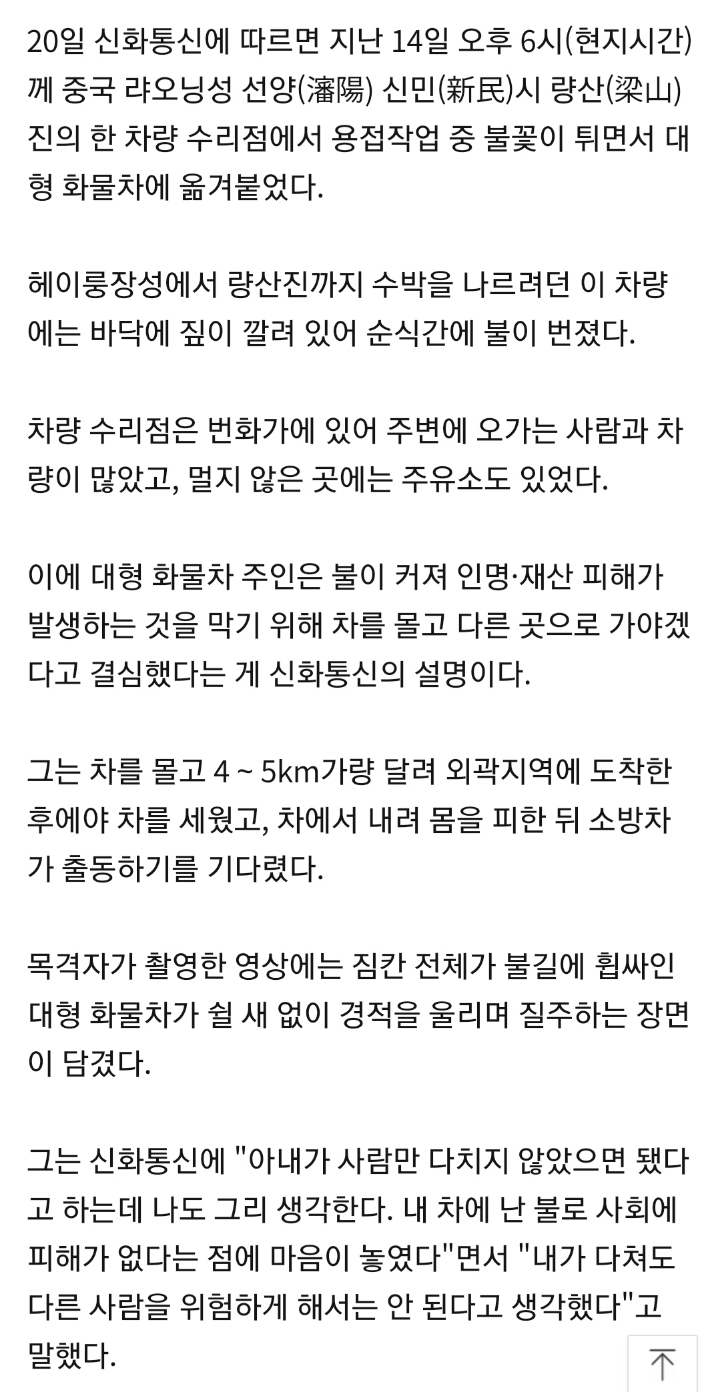 20일 신화통신에 따르면 지난 14일 오후 6시(현지시간)께 중국 랴오닝성 선양(瀋陽) 신민(新民)시 량산(梁山)진의 한 차량 수리점에서 용접작업 중 불꽃이 튀면서 대형 화물차에 옮겨붙었다.

헤이룽장성에서 량산진까지 수박을 나르려던 이 차량에는 바닥에 짚이 깔려 있어 순식간에 불이 번졌다.

차량 수리점은 번화가에 있어 주변에 오가는 사람과 차량이 많았고, 멀지 않은 곳에는 주유소도 있었다.

이에 대형 화물차 주인은 불이 커져 인명·재산 피해가 발생하는 것을 막기 위해 차를 몰고 다른 곳으로 가야겠다고 결심했다는 게 신화통신의 설명이다.

그는 차를 몰고 4 ~ 5km가량 달려 외곽지역에 도착한 후에야 차를 세웠고, 차에서 내려 몸을 피한 뒤 소방차가 출동하기를 기다렸다.

목격자가 촬영한 영상에는 짐칸 전체가 불길에 휩싸인 대형 화물차가 쉴 새 없이 경적을 울리며 질주하는 장면이 담겼다.

그는 신화통신에 "아내가 사람만 다치지 않았으면 됐다고 하는데 나도 그리 생각한다. 내 차에 난 불로 사회에 피해가 없다는 점에 마음이 놓였다"면서 "내가 다쳐도 다른 사람을 위험하게 해서는 안 된다고 생각했다"고 말했다.